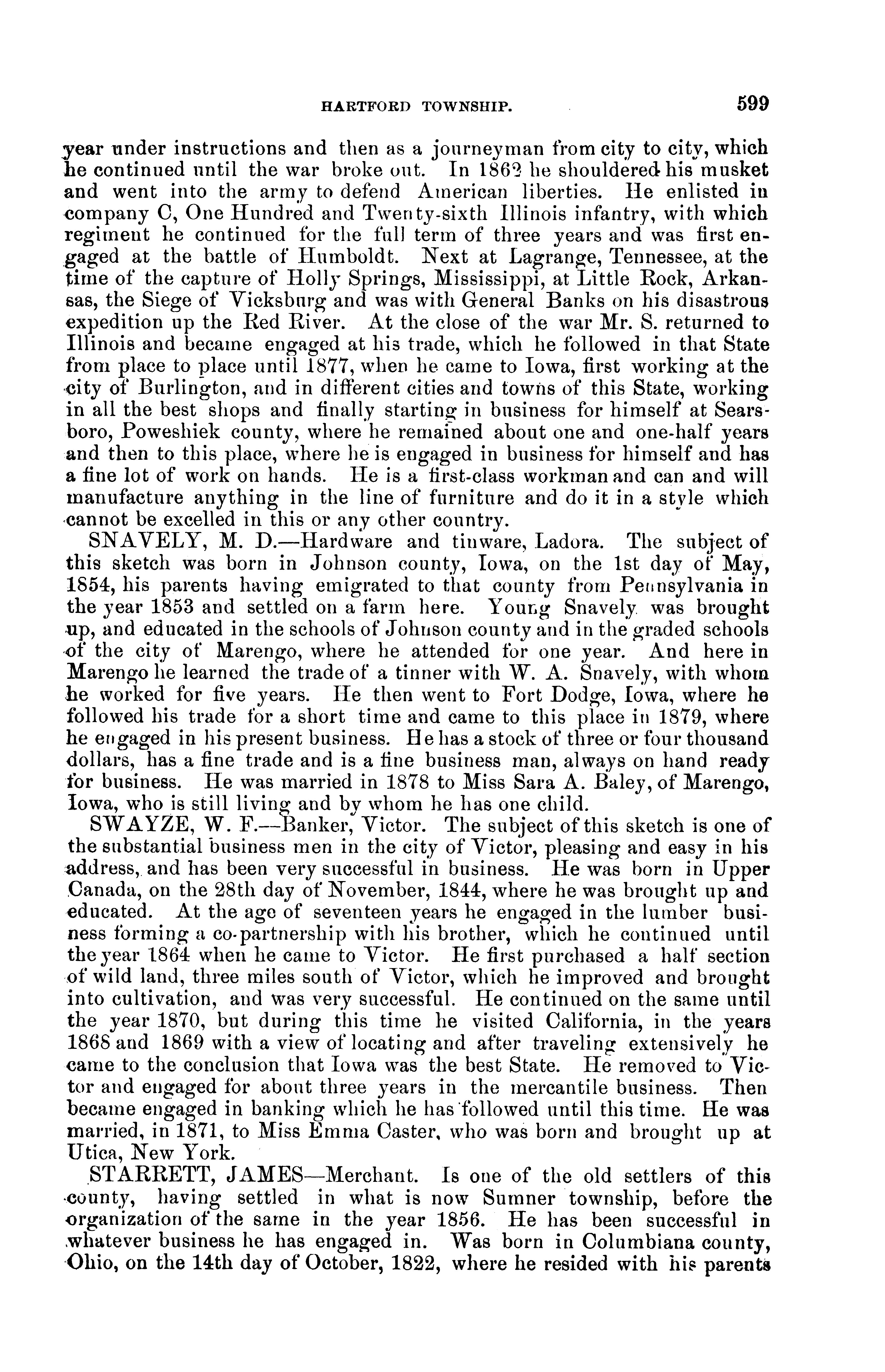 HARTFORD TOWNSHIP. 599

year under instructions and then as a journeyman from city to city, which he continued until the war broke out. In 1862 he shouldered his musket and went into the army to defend American liberties. He enlisted in company C, One Hundred and Twenty-sixth Illinois infantry, with which regiment he continued for the full term of three years and was first engaged at the battle of Humboldt. Next at Lagrange, Tennessee, at the time of the capture of Holly Springs, Mississippi, at Little Rock, Arkansas, the Siege of Vicksburg and was with General Banks on his disastrous expedition up the Red River. At the close of the war Mr. S. returned to Illinois and became engaged at his trade, which he followed in that State from place to place until 1877, when he came to Iowa, first working at the city of Burlington, and in different cities and towns of this State, working in all the best shops and finally starting in business for himself at Searsboro, Poweshiek county, where he remained about one and one-half years and then to this place, where he is engaged in business for himself and has a fine lot of work on hands. He is a first-class workman and can and will manufacture anything in the line of furniture and do it in a style which cannot be excelled in this or any other country.

SNAVELY, M. D.—Hardware and tinware, Ladora. The subject of this sketch was born in Johnson county, Iowa, on the 1st day of May, 1854, his parents having emigrated to that county from Pennsylvania in the year 1853 and settled on a farm here. Young Snavely was brought up, and educated in the schools of Johnson county and in the graded schools of the city of Marengo, where he attended for one year. And here in Marengo he learned the trade of a tinner with W. A. Snavely, with whom he worked for five years. He then went to Fort Dodge, Iowa, where he followed his trade for a short time and came to this place in 1879, where he engaged in his present business. He has a stock of three or four thousand dollars, has a fine trade and is a fine business man, always on hand ready for business. He was married in 1878 to Miss Sara A. Baley, of Marengo, Iowa, who is still living and by whom he has one child.

SWAYZE, W. F.—Banker, Victor. The subject of this sketch is one of the substantial business men in the city of Victor, pleasing and easy in his address, and has been very successful in business. He was born in Upper Canada, on the 28th day of November, 1844, where he was brought up and educated. At the age of seventeen years he engaged in the lumber business forming a co-partnership with his brother, which he continued until the year 1864 when he came to Victor. He first purchased a half section of wild land, three miles south of Victor, which he improved and brought into cultivation, and was very successful. He continued on the same until the year 1870, but during this time he visited California, in the years 1868 and 1869 with a view of locating and after traveling extensively he came to the conclusion that Iowa was the best State. He removed to Victor and engaged for about three years in the mercantile business. Then became engaged in banking which he has followed until this time. He was married, in 1871, to Miss Emma Caster, who was born and brought up at Utica, New York.

STARRETT, JAMES—Merchant. Is one of the old settlers of this county, having settled in what is now Sumner township, before the organization of the same in the year 1856. He has been successful in whatever business he has engaged in. Was born in Columbiana county, Ohio, on the 14th day of October, 1822, where he resided with his parents